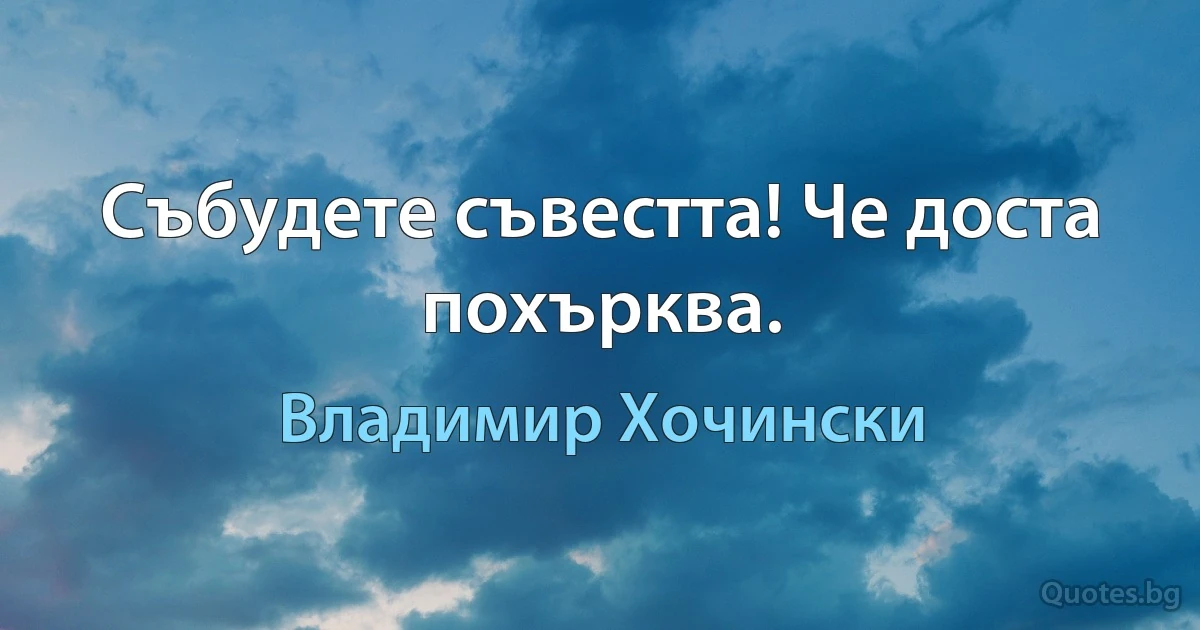 Събудете съвестта! Че доста похърква.

Владимир Хочински

Quotes.bg